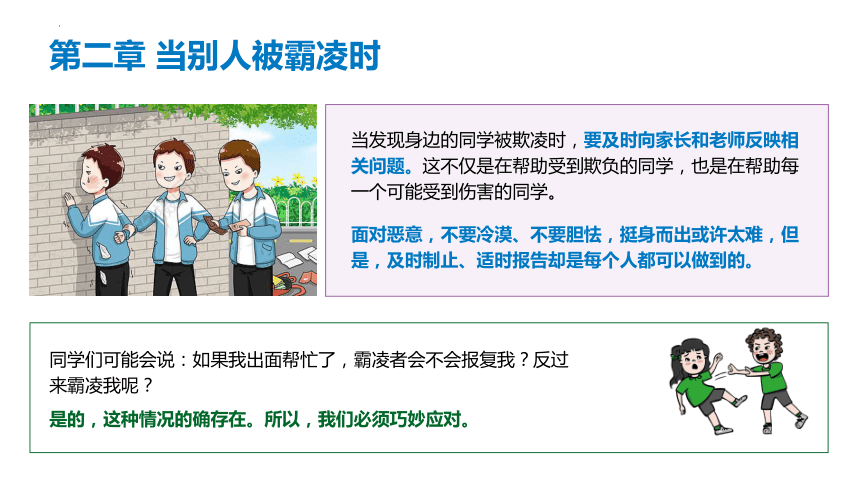 第二章 当别人被霸凌时

当发现身边的同学被欺凌时，要及时向家长和老师反映相关问题。这不仅是在帮助受到欺负的同学，也是在帮助每一个可能受到伤害的同学。

面对恶意，不要冷漠、不要胆怯，挺身而出或许太难，但是，及时制止、适时报告却是每个人都可以做到的。

同学们可能会说：如果我出面帮忙了，霸凌者会不会报复我？反过来霸凌我呢？

是的，这种情况的确存在。所以，我们必须巧妙应对。